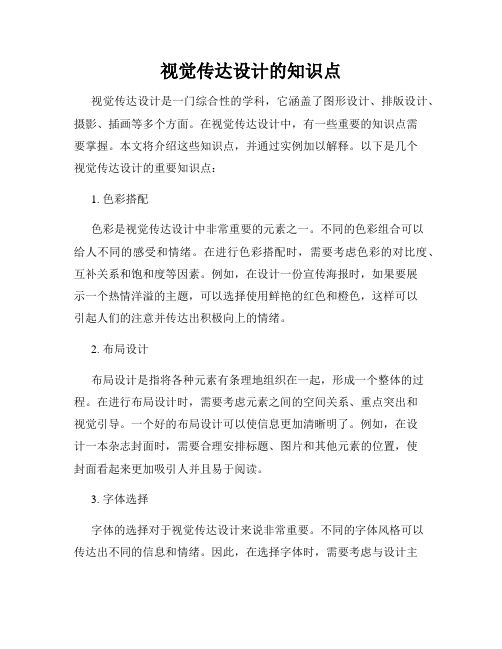 视觉传达设计的知识点

视觉传达设计是一门综合性的学科，它涵盖了图形设计、排版设计、摄影、插画等多个方面。在视觉传达设计中，有一些重要的知识点需要掌握。本文将介绍这些知识点，并通过实例加以解释。以下是几个视觉传达设计的重要知识点：

1. 色彩搭配

色彩是视觉传达设计中非常重要的元素之一。不同的色彩组合可以给人不同的感受和情绪。在进行色彩搭配时，需要考虑色彩的对比度、互补关系和饱和度等因素。例如，在设计一份宣传海报时，如果要展示一个热情洋溢的主题，可以选择使用鲜艳的红色和橙色，这样可以引起人们的注意并传达出积极向上的情绪。

2. 布局设计

布局设计是指将各种元素有条理地组织在一起，形成一个整体的过程。在进行布局设计时，需要考虑元素之间的空间关系、重点突出和视觉引导。一个好的布局设计可以使信息更加清晰明了。例如，在设计一本杂志封面时，需要合理安排标题、图片和其他元素的位置，使封面看起来更加吸引人并且易于阅读。

3. 字体选择

字体的选择对于视觉传达设计来说非常重要。不同的字体风格可以传达出不同的信息和情绪。因此，在选择字体时，需要考虑与设计主